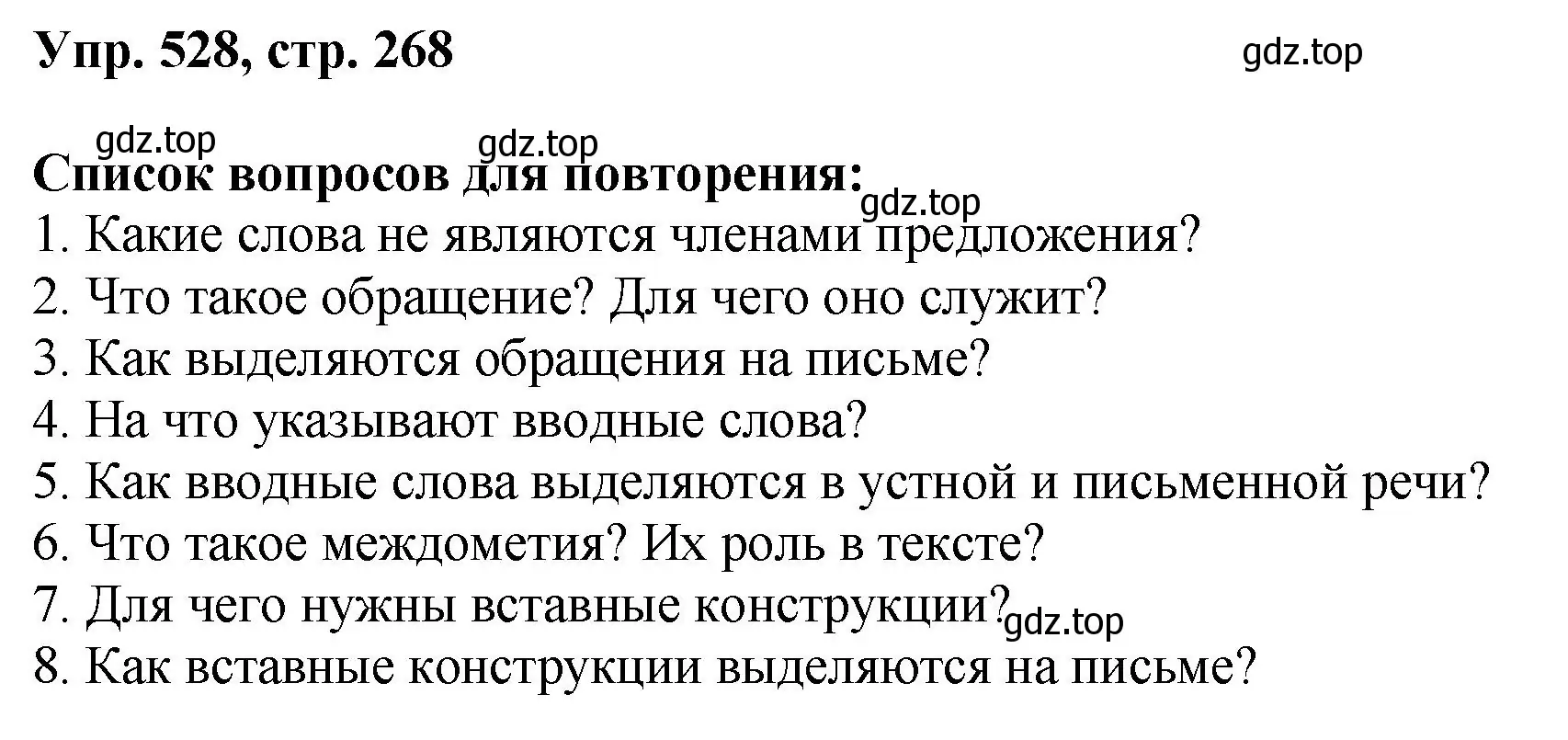 Упр. 528, стр. 268

gdz.top

gdz.top

gdz.top

Список вопросов для повторения:

gdz.top

1. Какие слова не являются членами предложения?
2. Что такое обращение? Для чего оно служит?
3. Как выделяются обращения на письме?
4. На что указывают вводные слова?
5. Как вводные слова выделяются в устной и письменной речи?
6. Что такое междометия? Их роль в тексте?
7. Для чего нужны вставные конструкции?

gdz.top

8. Как вставные конструкции выделяются на письме?